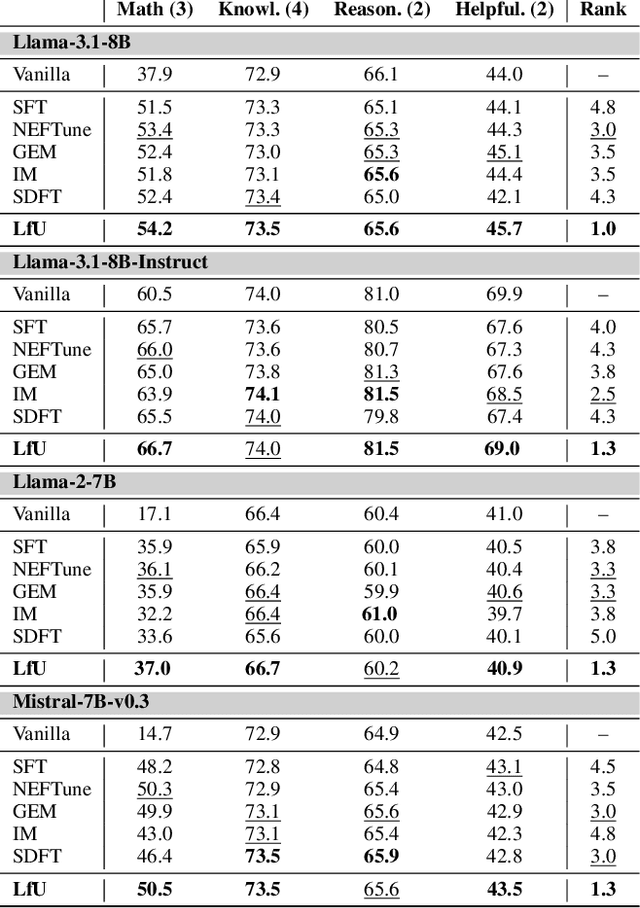 | | Math (3) | Knowl. (4) | Reason. (2) | Helpful. (2) | Rank |
|---|---|---|---|---|---|
| **Llama-3.1-8B** | | | | | |
| Vanilla | 37.9 | 72.9 | 66.1 | 44.0 | – |
| SFT | 51.5 | 73.3 | 65.1 | 44.1 | 4.8 |
| NEFTune | 53.4 | 73.3 | 65.3 | 44.3 | 3.0 |
| GEM | 52.4 | 73.0 | 65.3 | 45.1 | 3.5 |
| IM | 51.8 | 73.1 | **65.6** | 44.4 | 3.5 |
| SDFT | 52.4 | 73.4 | 65.0 | 42.1 | 4.3 |
| **LfU** | **54.2** | **73.5** | **65.6** | **45.7** | **1.0** |
| **Llama-3.1-8B-Instruct** | | | | | |
| Vanilla | 60.5 | 74.0 | 81.0 | 69.9 | – |
| SFT | 65.7 | 73.6 | 80.5 | 67.6 | 4.0 |
| NEFTune | 66.0 | 73.6 | 80.7 | 67.3 | 4.3 |
| GEM | 65.0 | 73.8 | 81.3 | 67.6 | 3.8 |
| IM | 63.9 | **74.1** | **81.5** | 68.5 | 2.5 |
| SDFT | 65.5 | 74.0 | 79.8 | 67.4 | 4.3 |
| **LfU** | **66.7** | 74.0 | **81.5** | **69.0** | **1.3** |
| **Llama-2-7B** | | | | | |
| Vanilla | 17.1 | 66.4 | 60.4 | 41.0 | – |
| SFT | 35.9 | 65.9 | 60.0 | 40.5 | 3.8 |
| NEFTune | 36.1 | 66.2 | 60.1 | 40.4 | 3.3 |
| GEM | 35.9 | 66.4 | 59.9 | 40.6 | 3.3 |
| IM | 32.2 | 66.4 | **61.0** | 39.7 | 3.8 |
| SDFT | 33.6 | 65.6 | 60.0 | 40.1 | 5.0 |
| **LfU** | **37.0** | **66.7** | 60.2 | **40.9** | **1.3** |
| **Mistral-7B-v0.3** | | | | | |
| Vanilla | 14.7 | 72.9 | 64.9 | 42.5 | – |
| SFT | 48.2 | 72.8 | 64.8 | 43.1 | 4.5 |
| NEFTune | 50.3 | 72.9 | 65.4 | 43.0 | 3.5 |
| GEM | 49.9 | 73.1 | 65.6 | 42.9 | 3.0 |
| IM | 43.0 | 73.1 | 65.4 | 42.3 | 4.8 |
| SDFT | 46.4 | **73.5** | **65.9** | 42.8 | 3.0 |
| **LfU** | **50.5** | **73.5** | 65.6 | **43.5** | **1.3** |